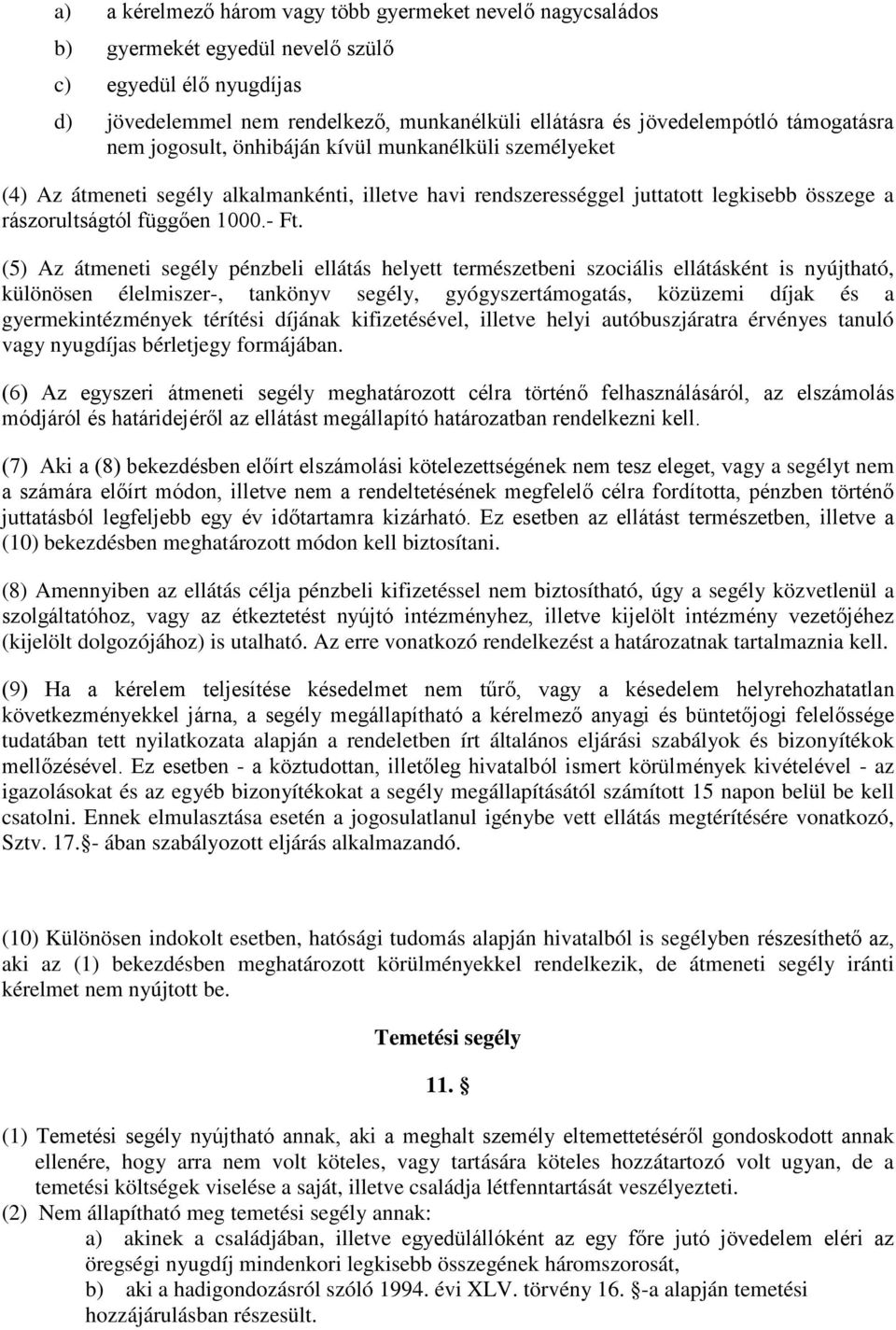 a) a kérelmező három vagy több gyermeket nevelő nagycsaládos
b) gyermekét egyedül nevelő szülő
c) egyedül élő nyugdíjas
d) jövedelemmel nem rendelkező, munkanélküli ellátásra és jövedelempótló támogatásra nem jogosult, önhibáján kívül munkanélküli személyeket

(4) Az átmeneti segély alkalmankénti, illetve havi rendszerességgel juttatott legkisebb összege a rászorultságtól függően 1000.- Ft.

(5) Az átmeneti segély pénzbeli ellátás helyett természetbeni szociális ellátásként is nyújtható, különösen élelmiszer-, tankönyv segély, gyógyszertámogatás, közüzemi díjak és a gyermekintézmények térítési díjának kifizetésével, illetve helyi autóbuszjáratra érvényes tanuló vagy nyugdíjas bérletjegy formájában.

(6) Az egyszeri átmeneti segély meghatározott célra történő felhasználásáról, az elszámolás módjáról és határidejéről az ellátást megállapító határozatban rendelkezni kell.

(7) Aki a (8) bekezdésben előírt elszámolási kötelezettségének nem tesz eleget, vagy a segélyt nem a számára előírt módon, illetve nem a rendeltetésének megfelelő célra fordította, pénzben történő juttatásból legfeljebb egy év időtartamra kizárható. Ez esetben az ellátást természetben, illetve a (10) bekezdésben meghatározott módon kell biztosítani.

(8) Amennyiben az ellátás célja pénzbeli kifizetéssel nem biztosítható, úgy a segély közvetlenül a szolgáltatóhoz, vagy az étkeztetést nyújtó intézményhez, illetve kijelölt intézmény vezetőjéhez (kijelölt dolgozójához) is utalható. Az erre vonatkozó rendelkezést a határozatnak tartalmaznia kell.

(9) Ha a kérelem teljesítése késedelmet nem tűrő, vagy a késedelem helyrehozhatatlan következményekkel járna, a segély megállapítható a kérelmező anyagi és büntetőjogi felelőssége tudatában tett nyilatkozata alapján a rendeletben írt általános eljárási szabályok és bizonyítékok mellőzésével. Ez esetben - a köztudottan, illetőleg hivatalból ismert körülmények kivételével - az igazolásokat és az egyéb bizonyítékokat a segély megállapításától számított 15 napon belül be kell csatolni. Ennek elmulasztása esetén a jogosulatlanul igénybe vett ellátás megtérítésére vonatkozó, Sztv. 17.§- ában szabályozott eljárás alkalmazandó.

(10) Különösen indokolt esetben, hatósági tudomás alapján hivatalból is segélyben részesíthető az, aki az (1) bekezdésben meghatározott körülményekkel rendelkezik, de átmeneti segély iránti kérelmet nem nyújtott be.

Temetési segély

11. §

(1) Temetési segély nyújtható annak, aki a meghalt személy eltemettetéséről gondoskodott annak ellenére, hogy arra nem volt köteles, vagy tartására köteles hozzátartozó volt ugyan, de a temetési költségek viselése a saját, illetve családja létfenntartását veszélyezteti.
(2) Nem állapítható meg temetési segély annak:
a) akinek a családjában, illetve egyedülállóként az egy főre jutó jövedelem eléri az öregségi nyugdíj mindenkori legkisebb összegének háromszorosát,
b) aki a hadigondozásról szóló 1994. évi XLV. törvény 16. §-a alapján temetési hozzájárulásban részesült.